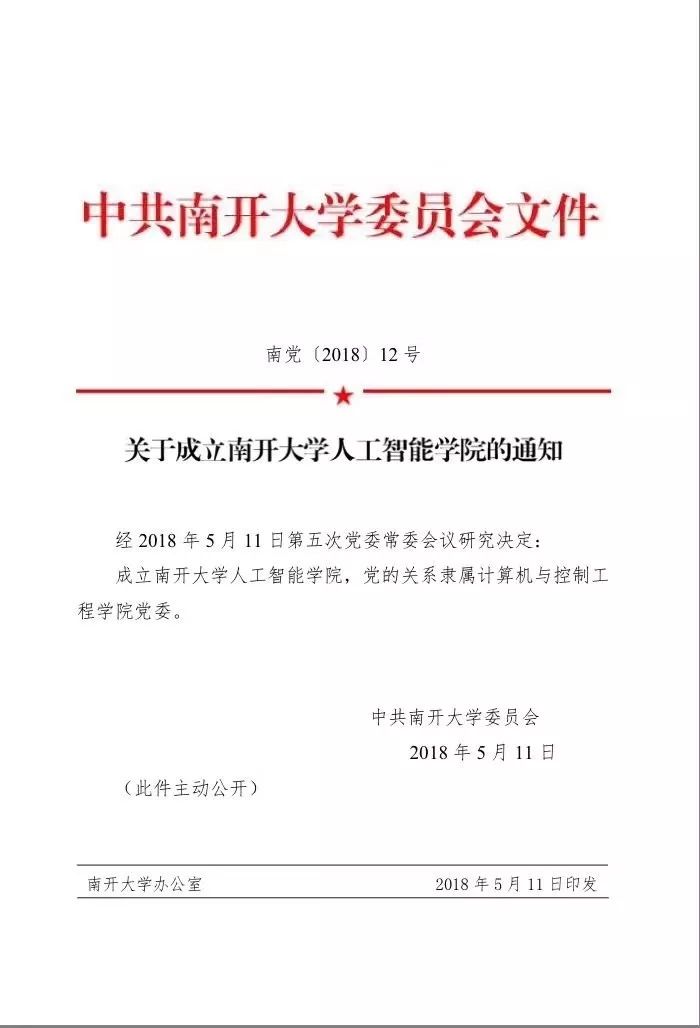 中共南开大学委员会文件

南党〔2018〕12号

关于成立南开大学人工智能学院的通知

经2018年5月11日第五次党委常委会议研究决定：

成立南开大学人工智能学院，党的关系隶属计算机与控制工程学院党委。

中共南开大学委员会
2018年5月11日

（此件主动公开）

南开大学办公室　2018年5月11日印发